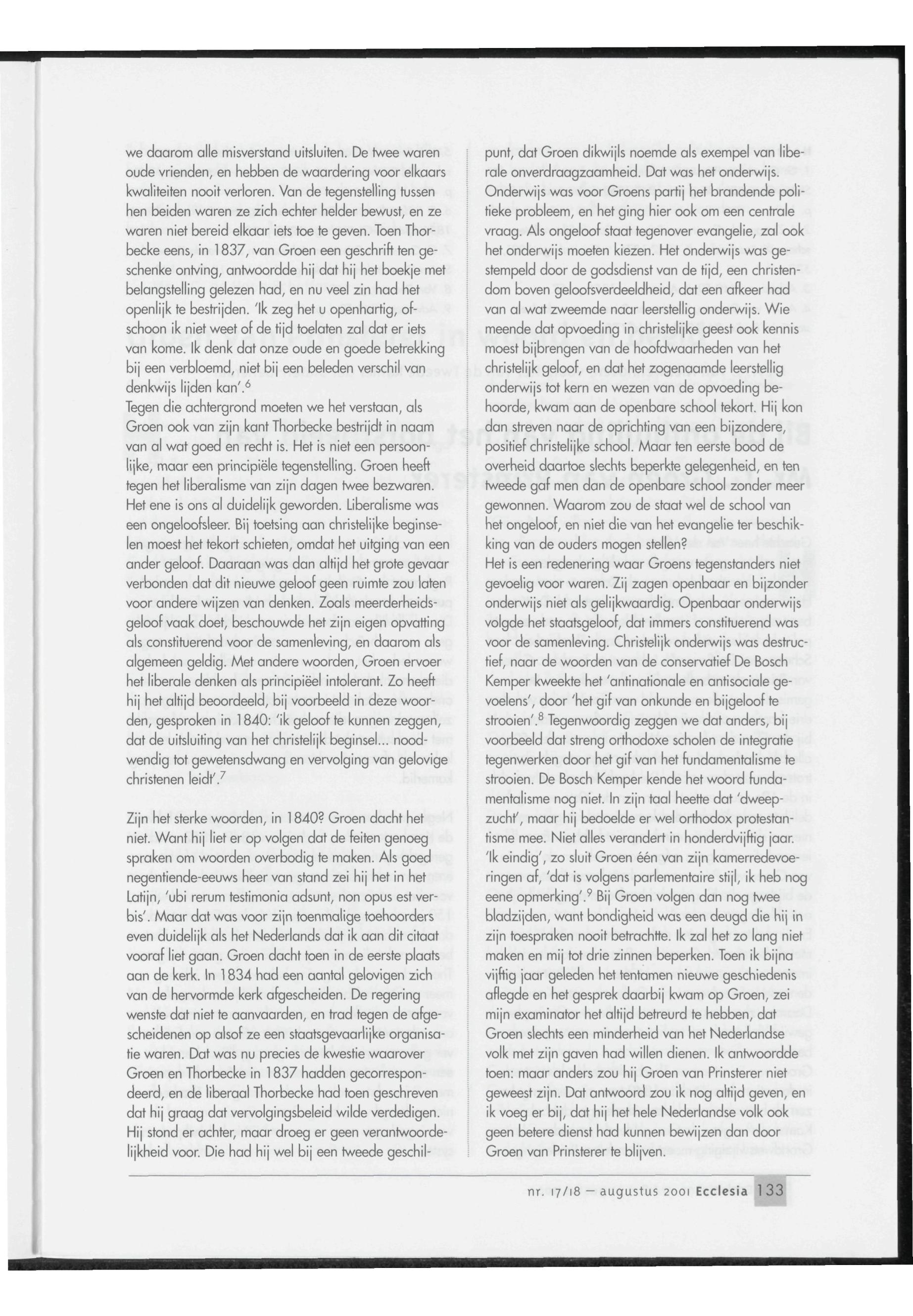 we daarom alle misverstand uitsluiten. De twee waren oude vrienden, en hebben de waardering voor elkaars kwaliteiten nooit verloren. Van de tegenstelling tussen hen beiden waren ze zich echter helder bewust, en ze waren niet bereid elkaar iets toe te geven. Toen Thorbecke eens, in 1837, van Groen een geschrift ten geschenke ontving, antwoordde hij dat hij het boekje met belangstelling gelezen had, en nu veel zin had het openlijk te bestrijden. 'Ik zeg het u openhartig, ofschoon ik niet weet of de tijd toelaten zal dat er iets van kome. Ik denk dat onze oude en goede betrekking bij een verbloemd, niet bij een beleden verschil van denkwijs lijden kan'.$^6$
Tegen die achtergrond moeten we het verstaan, als Groen ook van zijn kant Thorbecke bestrijdt in naam van al wat goed en recht is. Het is niet een persoonlijke, maar een principiële tegenstelling. Groen heeft tegen het liberalisme van zijn dagen twee bezwaren. Het ene is ons al duidelijk geworden. Liberalisme was een ongeloofsleer. Bij toetsing aan christelijke beginselen moest het tekort schieten, omdat het uitging van een ander geloof. Daaraan was dan altijd het grote gevaar verbonden dat dit nieuwe geloof geen ruimte zou laten voor andere wijzen van denken. Zoals meerderheidsgeloof vaak doet, beschouwde het zijn eigen opvatting als constituerend voor de samenleving, en daarom als algemeen geldig. Met andere woorden, Groen ervoer het liberale denken als principiëel intolerant. Zo heeft hij het altijd beoordeeld, bij voorbeeld in deze woorden, gesproken in 1840: 'ik geloof te kunnen zeggen, dat de uitsluiting van het christelijk beginsel... noodwendig tot gewetensdwang en vervolging van gelovige christenen leidt'.$^7$

Zijn het sterke woorden, in 1840? Groen dacht het niet. Want hij liet er op volgen dat de feiten genoeg spraken om woorden overbodig te maken. Als goed negentiende-eeuws heer van stand zei hij het in het Latijn, 'ubi rerum testimonia adsunt, non opus est verbis'. Maar dat was voor zijn toenmalige toehoorders even duidelijk als het Nederlands dat ik aan dit citaat vooraf liet gaan. Groen dacht toen in de eerste plaats aan de kerk. In 1834 had een aantal gelovigen zich van de hervormde kerk afgescheiden. De regering wenste dat niet te aanvaarden, en trad tegen de afgescheidenen op alsof ze een staatsgevaarlijke organisatie waren. Dat was nu precies de kwestie waarover Groen en Thorbecke in 1837 hadden gecorrespondeerd, en de liberaal Thorbecke had toen geschreven dat hij graag dat vervolgingsbeleid wilde verdedigen. Hij stond er achter, maar droeg er geen verantwoordelijkheid voor. Die had hij wel bij een tweede geschilpunt, dat Groen dikwijls noemde als exempel van liberale onverdraagzaamheid. Dat was het onderwijs. Onderwijs was voor Groens partij het brandende politieke probleem, en het ging hier ook om een centrale vraag. Als ongeloof staat tegenover evangelie, zal ook het onderwijs moeten kiezen. Het onderwijs was gestempeld door de godsdienst van de tijd, een christendom boven geloofsverdeeldheid, dat een afkeer had van al wat zweemde naar leerstellig onderwijs. Wie meende dat opvoeding in christelijke geest ook kennis moest bijbrengen van de hoofdwaarheden van het christelijk geloof, en dat het zogenaamde leerstellig onderwijs tot kern en wezen van de opvoeding behoorde, kwam aan de openbare school tekort. Hij kon dan streven naar de oprichting van een bijzondere, positief christelijke school. Maar ten eerste bood de overheid daartoe slechts beperkte gelegenheid, en ten tweede gaf men dan de openbare school zonder meer gewonnen. Waarom zou de staat wel de school van het ongeloof, en niet die van het evangelie ter beschikking van de ouders mogen stellen?
Het is een redenering waar Groens tegenstanders niet gevoelig voor waren. Zij zagen openbaar en bijzonder onderwijs niet als gelijkwaardig. Openbaar onderwijs volgde het staatsgeloof, dat immers constituerend was voor de samenleving. Christelijk onderwijs was destructief, naar de woorden van de conservatief De Bosch Kemper kweekte het 'antinationale en antisociale gevoelens', door 'het gif van onkunde en bijgeloof te strooien'.$^8$ Tegenwoordig zeggen we dat anders, bij voorbeeld dat streng orthodoxe scholen de integratie tegenwerken door het gif van het fundamentalisme te strooien. De Bosch Kemper kende het woord fundamentalisme nog niet. In zijn taal heette dat 'dweepzucht', maar hij bedoelde er wel orthodox protestantisme mee. Niet alles verandert in honderdvijftig jaar. 'Ik eindig', zo sluit Groen één van zijn kamerredevoeringen af, 'dat is volgens parlementaire stijl, ik heb nog eene opmerking'.$^9$ Bij Groen volgen dan nog twee bladzijden, want bondigheid was een deugd die hij in zijn toespraken nooit betrachtte. Ik zal het zo lang niet maken en mij tot drie zinnen beperken. Toen ik bijna vijftig jaar geleden het tentamen nieuwe geschiedenis aflegde en het gesprek daarbij kwam op Groen, zei mijn examinator het altijd betreurd te hebben, dat Groen slechts een minderheid van het Nederlandse volk met zijn gaven had willen dienen. Ik antwoordde toen: maar anders zou hij Groen van Prinsterer niet geweest zijn. Dat antwoord zou ik nog altijd geven, en ik voeg er bij, dat hij het hele Nederlandse volk ook geen betere dienst had kunnen bewijzen dan door Groen van Prinsterer te blijven.

nr. 17/18 – augustus 2001 Ecclesia 133